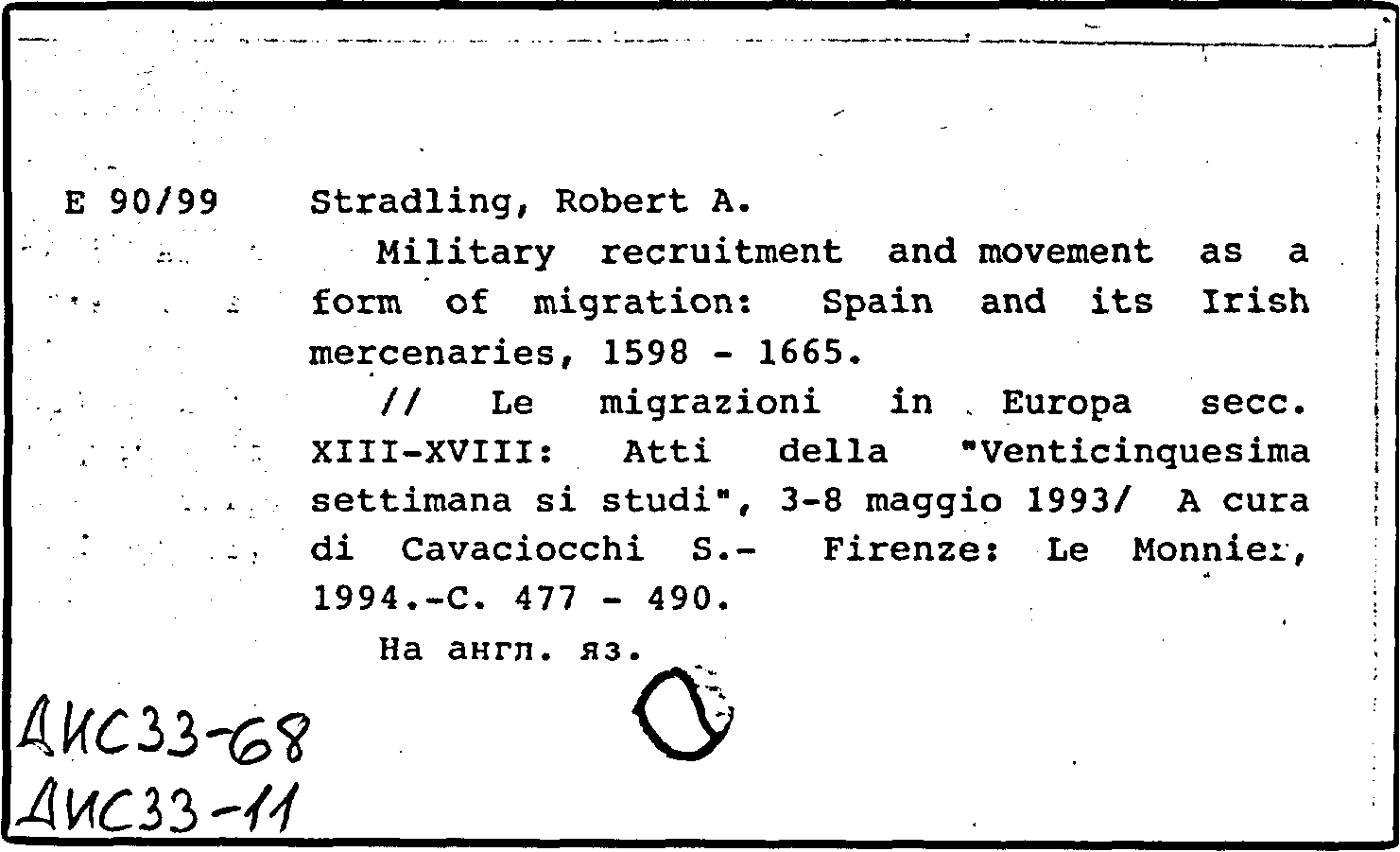 E 90/99 Stradling, Robert A.

Military recruitment and movement as a form of migration: Spain and its Irish mercenaries, 1598 - 1665.

// Le migrazioni in Europa secc. XIII-XVIII: Atti della "Venticinquesima settimana si studi", 3-8 maggio 1993/ A cura di Cavaciocchi S.- Firenze: Le Monnier, 1994.-C. 477 - 490.

На англ. яз.

ДИС33-68
ДИС33-11